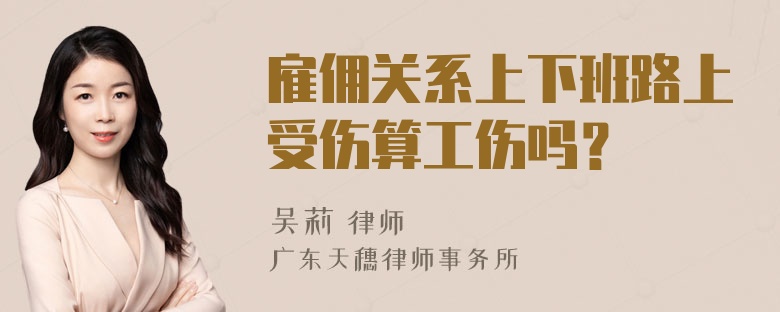 雇佣关系上下班路上受伤算工伤吗？

吴莉 律师

广东天穗律师事务所